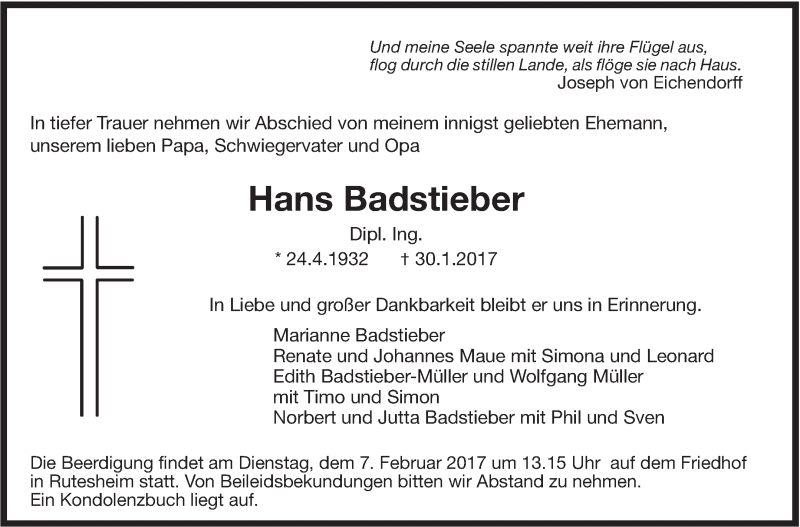 Und meine Seele spannte weit ihre Flügel aus,
flog durch die stillen Lande, als flöge sie nach Haus.
Joseph von Eichendorff

In tiefer Trauer nehmen wir Abschied von meinem innigst geliebten Ehemann, unserem lieben Papa, Schwiegervater und Opa

Hans Badstieber

Dipl. Ing.

* 24.4.1932 † 30.1.2017

In Liebe und großer Dankbarkeit bleibt er uns in Erinnerung.

Marianne Badstieber
Renate und Johannes Maue mit Simona und Leonard
Edith Badstieber-Müller und Wolfgang Müller
mit Timo und Simon
Norbert und Jutta Badstieber mit Phil und Sven

Die Beerdigung findet am Dienstag, dem 7. Februar 2017 um 13.15 Uhr auf dem Friedhof in Rutesheim statt. Von Beileidsbekundungen bitten wir Abstand zu nehmen.
Ein Kondolenzbuch liegt auf.